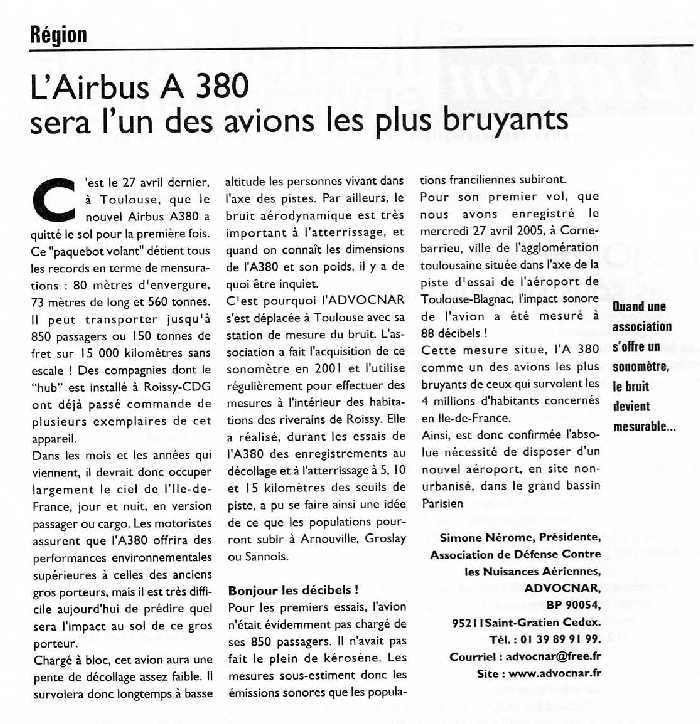 Région

L'Airbus A 380
sera l'un des avions les plus bruyants

C'est le 27 avril dernier, à Toulouse, que le nouvel Airbus A380 a quitté le sol pour la première fois. Ce "paquebot volant" détient tous les records en terme de mensurations : 80 mètres d'envergure, 73 mètres de long et 560 tonnes. Il peut transporter jusqu'à 850 passagers ou 150 tonnes de fret sur 15 000 kilomètres sans escale ! Des compagnies dont le "hub" est installé à Roissy-CDG ont déjà passé commande de plusieurs exemplaires de cet appareil.

Dans les mois et les années qui viennent, il devrait donc occuper largement le ciel de l'Ile-de-France, jour et nuit, en version passager ou cargo. Les motoristes assurent que l'A380 offrira des performances environnementales supérieures à celles des anciens gros porteurs, mais il est très difficile aujourd'hui de prédire quel sera l'impact au sol de ce gros porteur.

Chargé à bloc, cet avion aura une pente de décollage assez faible. Il survolera donc longtemps à basse altitude les personnes vivant dans l'axe des pistes. Par ailleurs, le bruit aérodynamique est très important à l'atterrissage, et quand on connaît les dimensions de l'A380 et son poids, il y a de quoi être inquiet.

C'est pourquoi l'ADVOCNAR s'est déplacée à Toulouse avec sa station de mesure du bruit. L'association a fait l'acquisition de ce sonomètre en 2001 et l'utilise régulièrement pour effectuer des mesures à l'intérieur des habitations des riverains de Roissy. Elle a réalisé, durant les essais de l'A380 des enregistrements au décollage et à l'atterrissage à 5, 10 et 15 kilomètres des seuils de piste, a pu se faire ainsi une idée de ce que les populations pourront subir à Arnouville, Groslay ou Sannois.

Bonjour les décibels !
Pour les premiers essais, l'avion n'était évidemment pas chargé de ses 850 passagers. Il n'avait pas fait le plein de kérosène. Les mesures sous-estiment donc les émissions sonores que les populations franciliennes subiront.

Pour son premier vol, que nous avons enregistré le mercredi 27 avril 2005, à Cornebarrieu, ville de l'agglomération toulousaine située dans l'axe de la piste d'essai de l'aéroport de Toulouse-Blagnac, l'impact sonore de l'avion a été mesuré à 88 décibels !

Cette mesure situe, l'A 380 comme un des avions les plus bruyants de ceux qui survolent les 4 millions d'habitants concernés en Ile-de-France.

Ainsi, est donc confirmée l'absolue nécessité de disposer d'un nouvel aéroport, en site non-urbanisé, dans le grand bassin Parisien

Simone Nérome, Présidente,
Association de Défense Contre les Nuisances Aériennes,
ADVOCNAR,
BP 90054,
95211Saint-Gratien Cedex.
Tél. : 01 39 89 91 99.
Courriel : advocnar@free.fr
Site : www.advocnar.fr

Quand une association s'offre un sonomètre, le bruit devient mesurable...